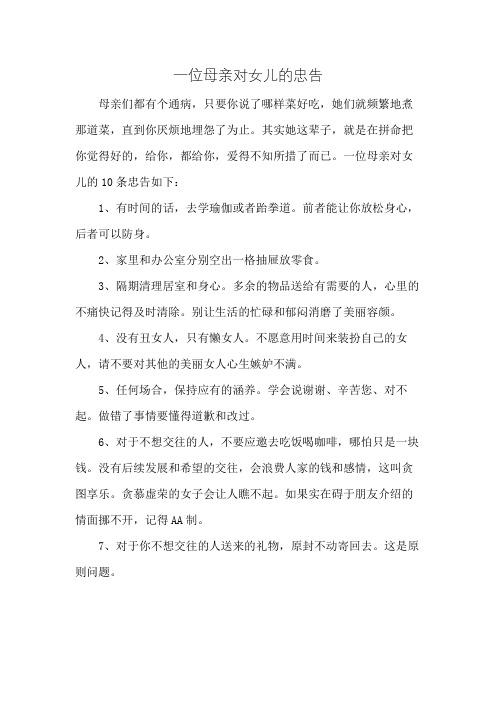 一位母亲对女儿的忠告

母亲们都有个通病，只要你说了哪样菜好吃，她们就频繁地煮那道菜，直到你厌烦地埋怨了为止。其实她这辈子，就是在拼命把你觉得好的，给你，都给你，爱得不知所措了而已。一位母亲对女儿的 10 条忠告如下：

1、有时间的话，去学瑜伽或者跆拳道。前者能让你放松身心，后者可以防身。

2、家里和办公室分别空出一格抽屉放零食。

3、隔期清理居室和身心。多余的物品送给有需要的人，心里的不痛快记得及时清除。别让生活的忙碌和郁闷消磨了美丽容颜。

4、没有丑女人，只有懒女人。不愿意用时间来装扮自己的女人，请不要对其他的美丽女人心生嫉妒不满。

5、任何场合，保持应有的涵养。学会说谢谢、辛苦您、对不起。做错了事情要懂得道歉和改过。

6、对于不想交往的人，不要应邀去吃饭喝咖啡，哪怕只是一块钱。没有后续发展和希望的交往，会浪费人家的钱和感情，这叫贪图享乐。贪慕虚荣的女子会让人瞧不起。如果实在碍于朋友介绍的情面挪不开，记得 AA 制。

7、对于你不想交往的人送来的礼物，原封不动寄回去。这是原则问题。